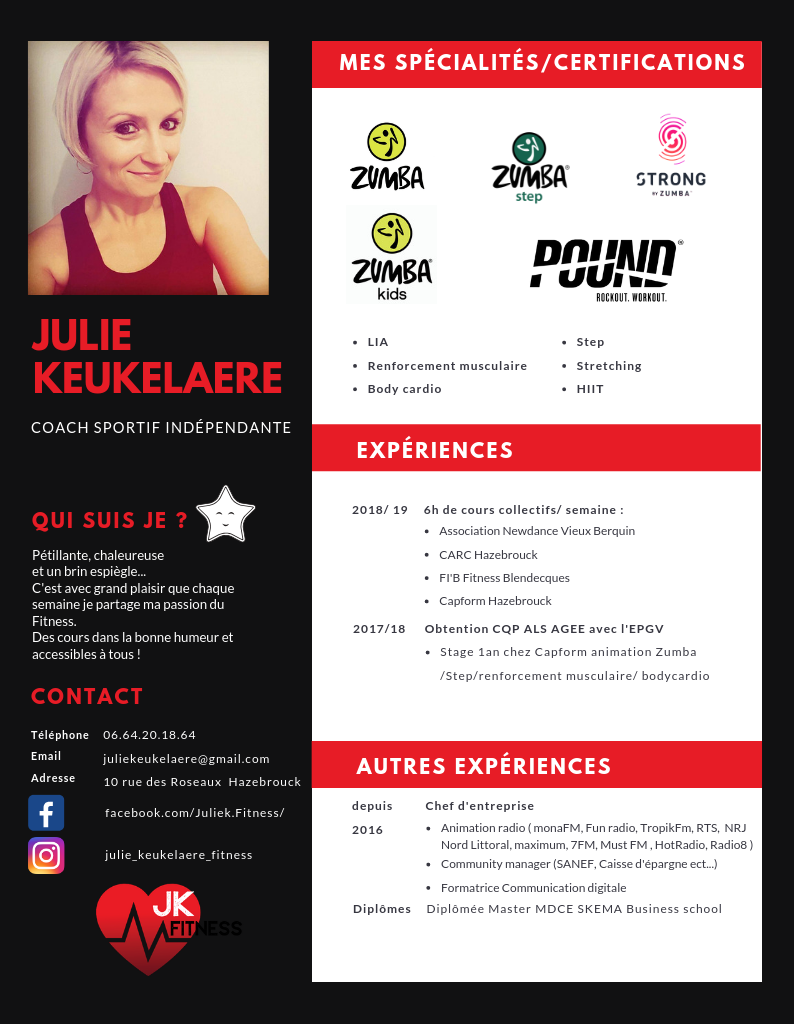 JULIE KEUKELAERE

COACH SPORTIF INDÉPENDANTE

QUI SUIS JE ?

Pétillante, chaleureuse et un brin espiègle...
C'est avec grand plaisir que chaque semaine je partage ma passion du Fitness.
Des cours dans la bonne humeur et accessibles à tous !

CONTACT

Téléphone 06.64.20.18.64
Email juliekeukelaere@gmail.com
Adresse 10 rue des Roseaux Hazebrouck

facebook.com/Juliek.Fitness/

julie_keukelaere_fitness

JK FITNESS

MES SPÉCIALITÉS/CERTIFICATIONS

ZUMBA

ZUMBA step

STRONG BY ZUMBA

ZUMBA kids

POUND ROCKOUT. WORKOUT.

- LIA
- Renforcement musculaire
- Body cardio
- Step
- Stretching
- HIIT

EXPÉRIENCES

2018/ 19 6h de cours collectifs/ semaine :
- Association Newdance Vieux Berquin
- CARC Hazebrouck
- FI'B Fitness Blendecques
- Capform Hazebrouck

2017/18 Obtention CQP ALS AGEE avec l'EPGV
- Stage 1an chez Capform animation Zumba /Step/renforcement musculaire/ bodycardio

AUTRES EXPÉRIENCES

depuis 2016 Chef d'entreprise
- Animation radio ( monaFM, Fun radio, TropikFm, RTS, NRJ Nord Littoral, maximum, 7FM, Must FM , HotRadio, Radio8 )
- Community manager (SANEF, Caisse d'épargne ect...)
- Formatrice Communication digitale

Diplômes Diplômée Master MDCE SKEMA Business school